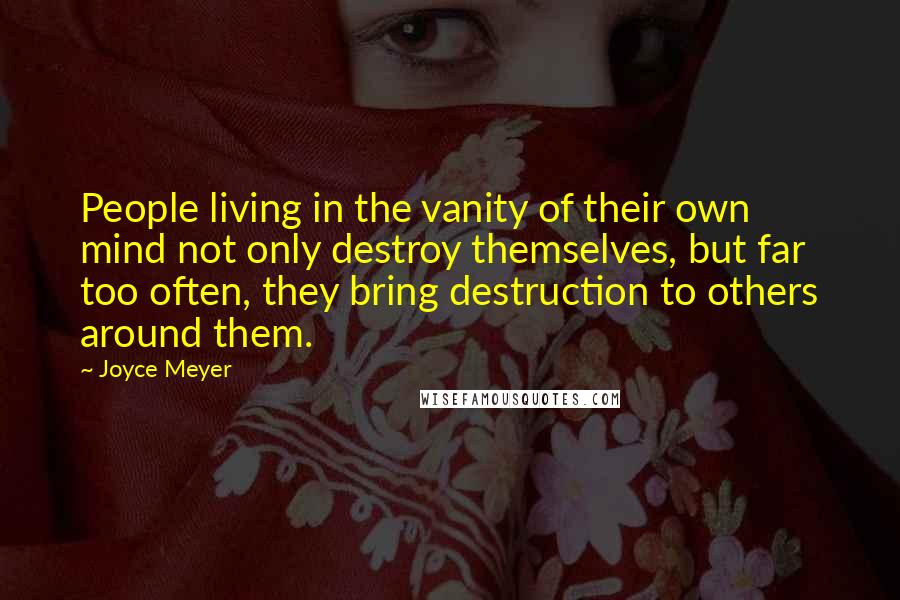 People living in the vanity of their own mind not only destroy themselves, but far too often, they bring destruction to others around them.

~ Joyce Meyer

WISEFAMOUSQUOTES.COM